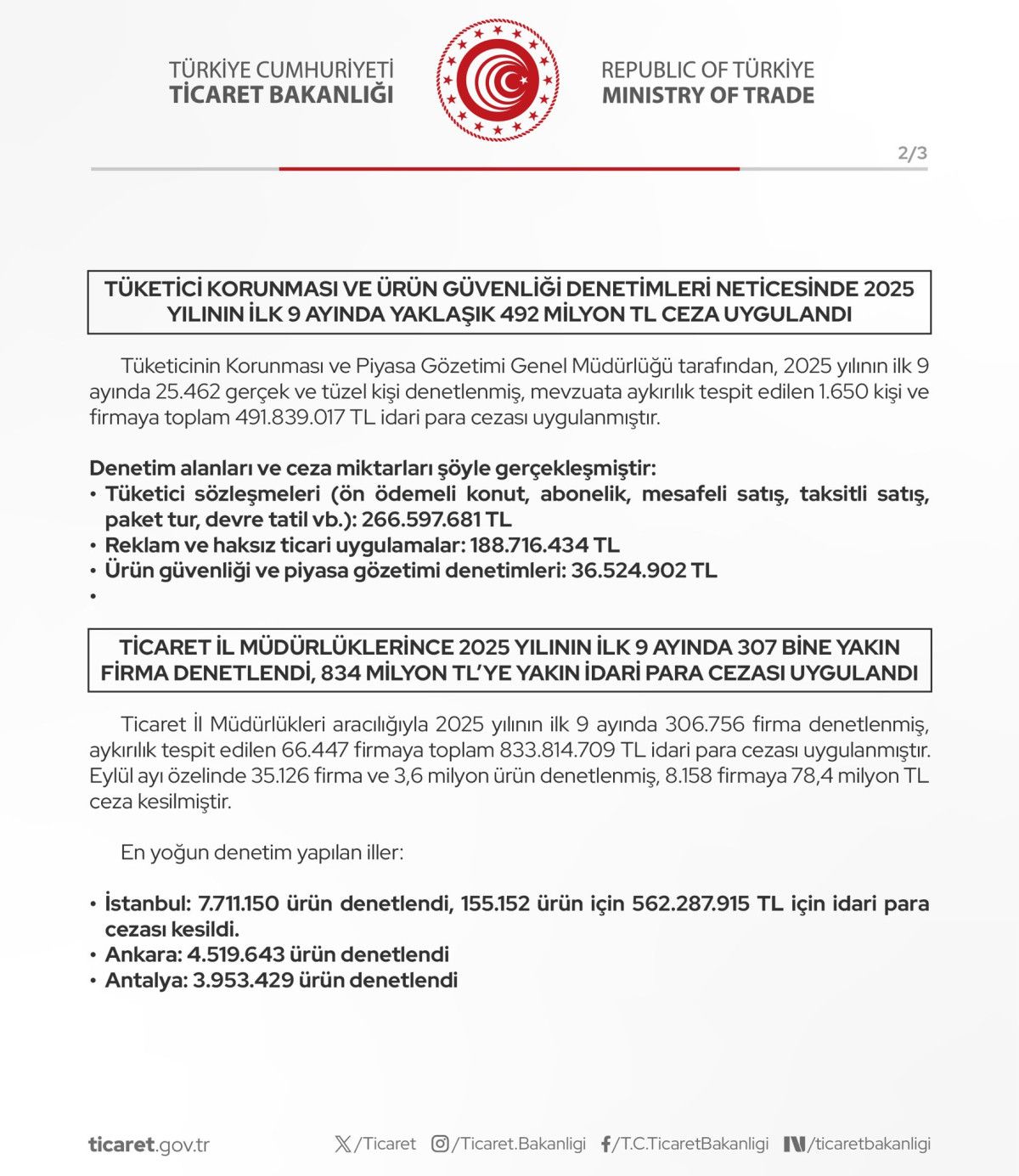 TÜRKİYE CUMHURİYETİ
TİCARET BAKANLIĞI

REPUBLIC OF TÜRKİYE
MINISTRY OF TRADE

2/3

TÜKETİCİ KORUNMASI VE ÜRÜN GÜVENLİĞİ DENETİMLERİ NETİCESİNDE 2025 YILININ İLK 9 AYINDA YAKLAŞIK 492 MİLYON TL CEZA UYGULANDI

Tüketicinin Korunması ve Piyasa Gözetimi Genel Müdürlüğü tarafından, 2025 yılının ilk 9 ayında 25.462 gerçek ve tüzel kişi denetlenmiş, mevzuata aykırılık tespit edilen 1.650 kişi ve firmaya toplam 491.839.017 TL idari para cezası uygulanmıştır.

Denetim alanları ve ceza miktarları şöyle gerçekleşmiştir:
• Tüketici sözleşmeleri (ön ödemeli konut, abonelik, mesafeli satış, taksitli satış, paket tur, devre tatil vb.): 266.597.681 TL
• Reklam ve haksız ticari uygulamalar: 188.716.434 TL
• Ürün güvenliği ve piyasa gözetimi denetimleri: 36.524.902 TL
•

TİCARET İL MÜDÜRLÜKLERİNCE 2025 YILININ İLK 9 AYINDA 307 BİNE YAKIN FİRMA DENETLENDİ, 834 MİLYON TL'YE YAKIN İDARİ PARA CEZASI UYGULANDI

Ticaret İl Müdürlükleri aracılığıyla 2025 yılının ilk 9 ayında 306.756 firma denetlenmiş, aykırılık tespit edilen 66.447 firmaya toplam 833.814.709 TL idari para cezası uygulanmıştır. Eylül ayı özelinde 35.126 firma ve 3,6 milyon ürün denetlenmiş, 8.158 firmaya 78,4 milyon TL ceza kesilmiştir.

En yoğun denetim yapılan iller:

• İstanbul: 7.711.150 ürün denetlendi, 155.152 ürün için 562.287.915 TL için idari para cezası kesildi.
• Ankara: 4.519.643 ürün denetlendi
• Antalya: 3.953.429 ürün denetlendi

ticaret.gov.tr /Ticaret /Ticaret.Bakanligi /T.C.TicaretBakanligi /ticaretbakanligi